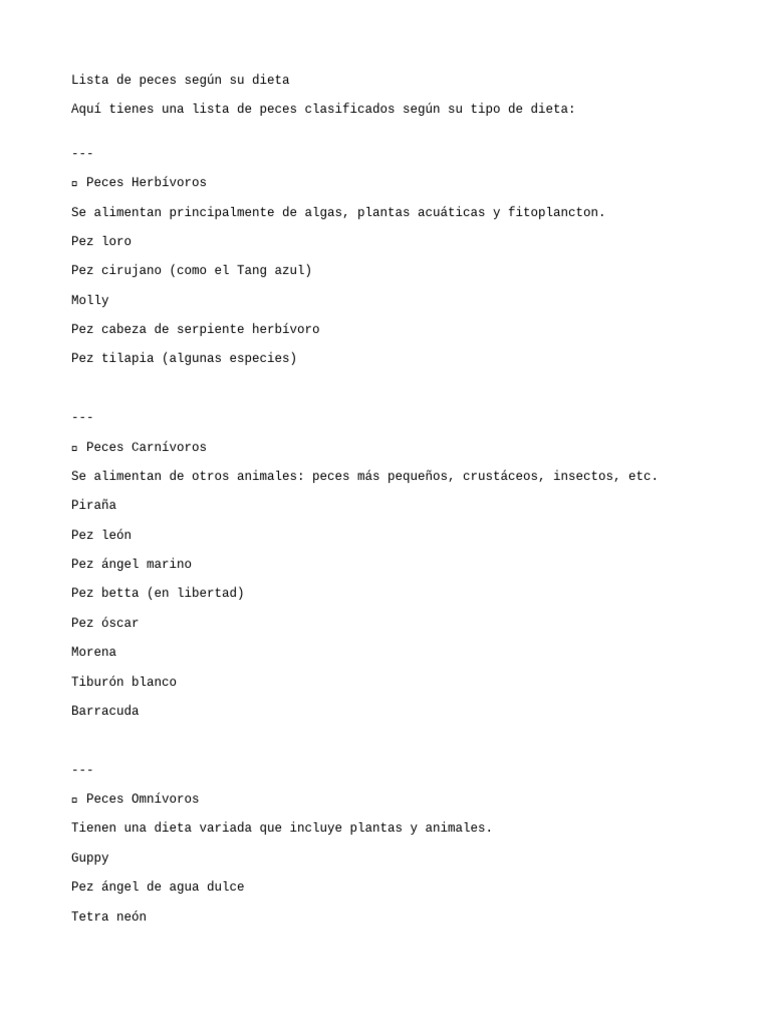 Lista de peces según su dieta

Aquí tienes una lista de peces clasificados según su tipo de dieta:

---

▫ Peces Herbívoros

Se alimentan principalmente de algas, plantas acuáticas y fitoplancton.

Pez loro

Pez cirujano (como el Tang azul)

Molly

Pez cabeza de serpiente herbívoro

Pez tilapia (algunas especies)

---

▫ Peces Carnívoros

Se alimentan de otros animales: peces más pequeños, crustáceos, insectos, etc.

Piraña

Pez león

Pez ángel marino

Pez betta (en libertad)

Pez óscar

Morena

Tiburón blanco

Barracuda

---

▫ Peces Omnívoros

Tienen una dieta variada que incluye plantas y animales.

Guppy

Pez ángel de agua dulce

Tetra neón